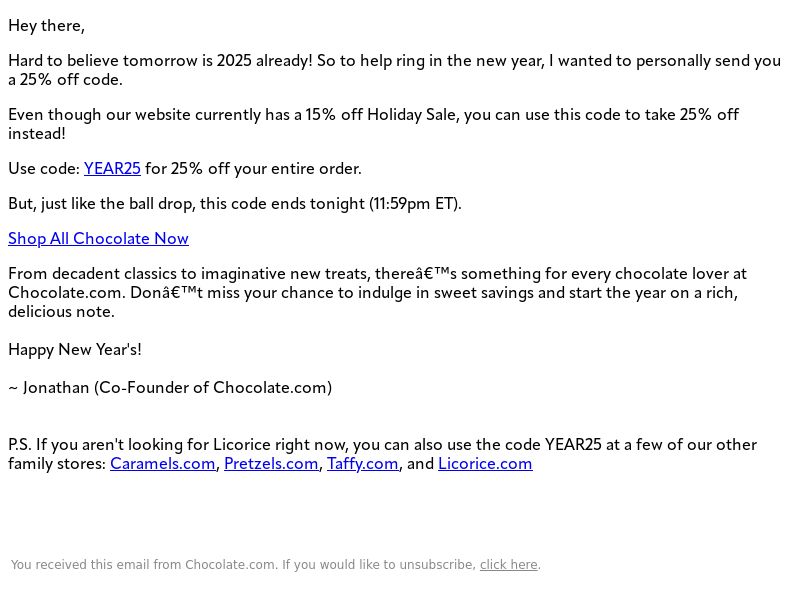 Hey there,

Hard to believe tomorrow is 2025 already! So to help ring in the new year, I wanted to personally send you a 25% off code.

Even though our website currently has a 15% off Holiday Sale, you can use this code to take 25% off instead!

Use code: YEAR25 for 25% off your entire order.

But, just like the ball drop, this code ends tonight (11:59pm ET).

Shop All Chocolate Now

From decadent classics to imaginative new treats, thereâ€™s something for every chocolate lover at Chocolate.com. Donâ€™t miss your chance to indulge in sweet savings and start the year on a rich, delicious note.

Happy New Year's!

~ Jonathan (Co-Founder of Chocolate.com)

P.S. If you aren't looking for Licorice right now, you can also use the code YEAR25 at a few of our other family stores: Caramels.com, Pretzels.com, Taffy.com, and Licorice.com

You received this email from Chocolate.com. If you would like to unsubscribe, click here.